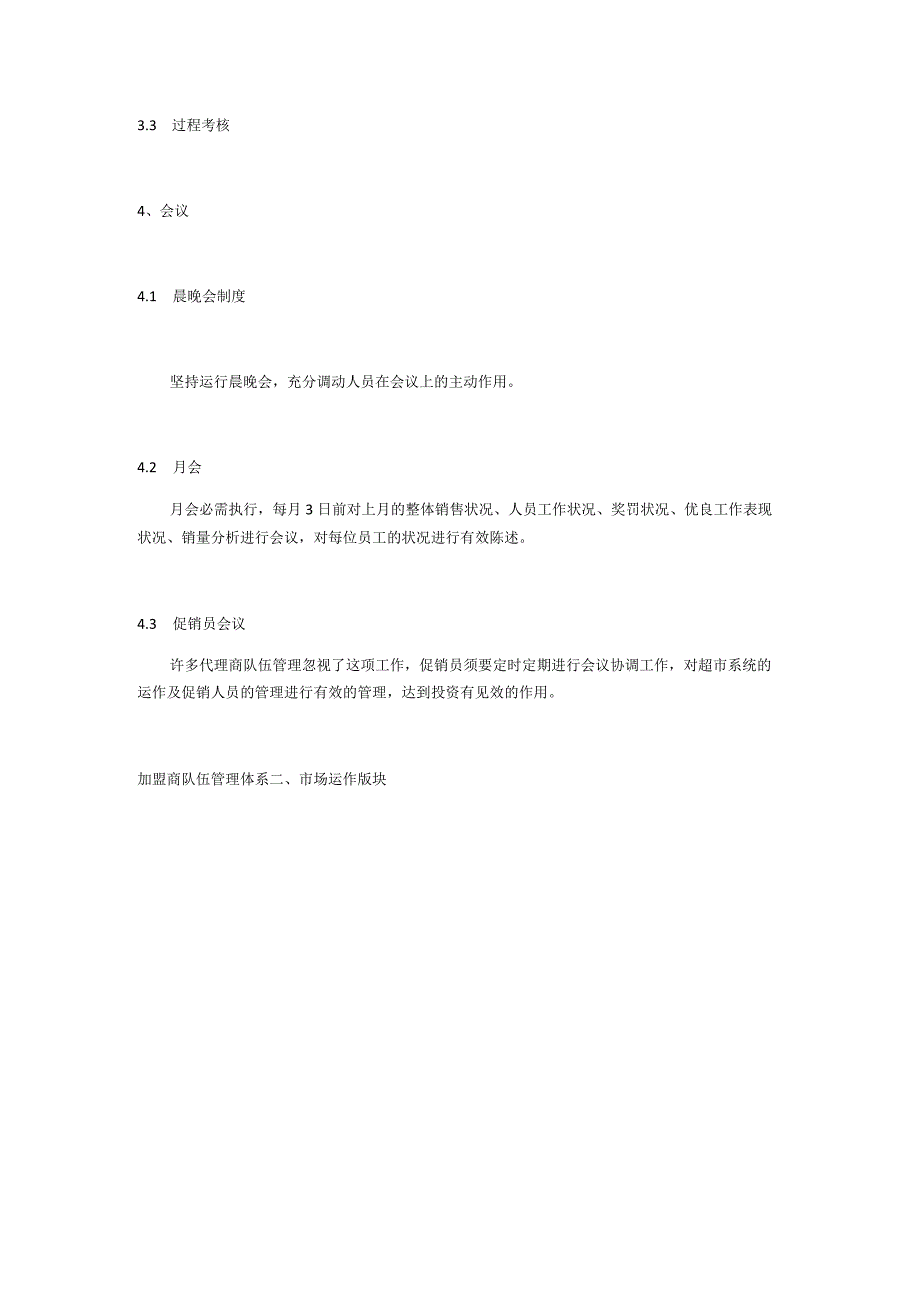 3.3 过程考核

4、会议

4.1 晨晚会制度

坚持运行晨晚会，充分调动人员在会议上的主动作用。

4.2 月会

月会必需执行，每月 3 日前对上月的整体销售状况、人员工作状况、奖罚状况、优良工作表现状况、销量分析进行会议，对每位员工的状况进行有效陈述。

4.3 促销员会议

许多代理商队伍管理忽视了这项工作，促销员须要定时定期进行会议协调工作，对超市系统的运作及促销人员的管理进行有效的管理，达到投资有见效的作用。

加盟商队伍管理体系二、市场运作版块